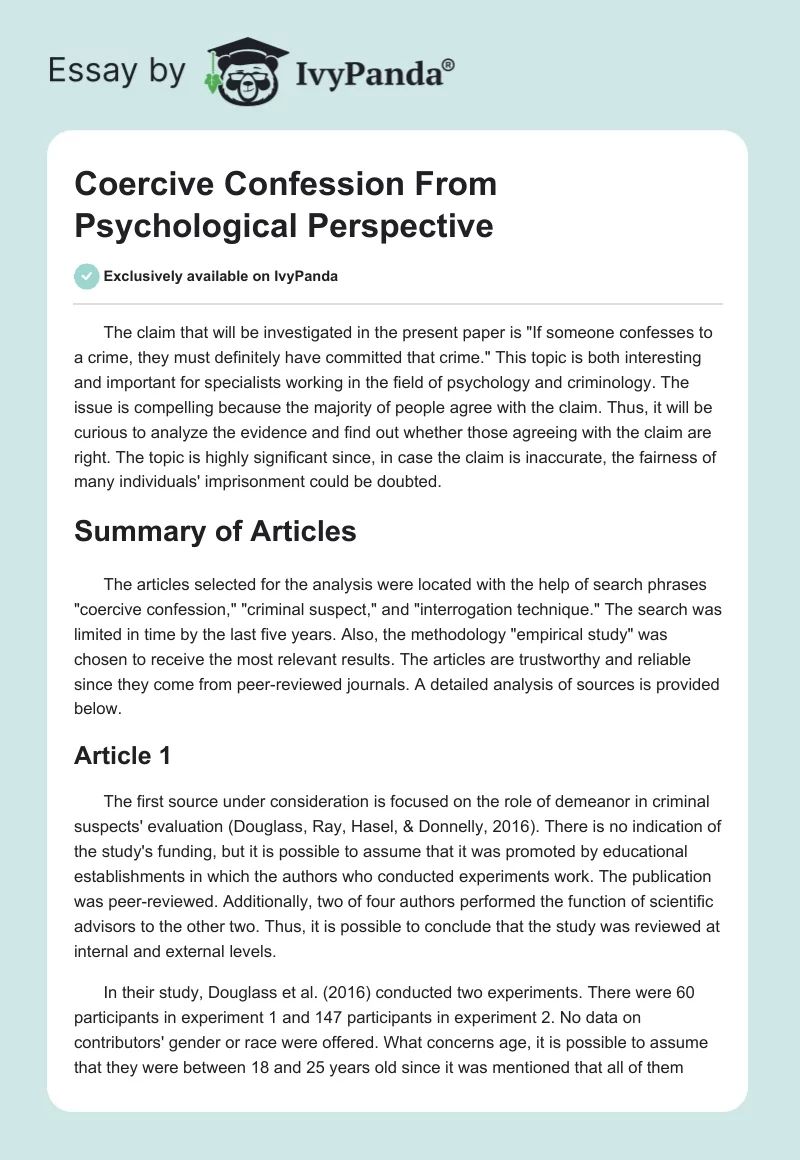 Essay by IvyPanda®

Coercive Confession From Psychological Perspective

Exclusively available on IvyPanda

The claim that will be investigated in the present paper is "If someone confesses to a crime, they must definitely have committed that crime." This topic is both interesting and important for specialists working in the field of psychology and criminology. The issue is compelling because the majority of people agree with the claim. Thus, it will be curious to analyze the evidence and find out whether those agreeing with the claim are right. The topic is highly significant since, in case the claim is inaccurate, the fairness of many individuals' imprisonment could be doubted.

Summary of Articles

The articles selected for the analysis were located with the help of search phrases "coercive confession," "criminal suspect," and "interrogation technique." The search was limited in time by the last five years. Also, the methodology "empirical study" was chosen to receive the most relevant results. The articles are trustworthy and reliable since they come from peer-reviewed journals. A detailed analysis of sources is provided below.

Article 1

The first source under consideration is focused on the role of demeanor in criminal suspects' evaluation (Douglass, Ray, Hasel, & Donnelly, 2016). There is no indication of the study's funding, but it is possible to assume that it was promoted by educational establishments in which the authors who conducted experiments work. The publication was peer-reviewed. Additionally, two of four authors performed the function of scientific advisors to the other two. Thus, it is possible to conclude that the study was reviewed at internal and external levels.

In their study, Douglass et al. (2016) conducted two experiments. There were 60 participants in experiment 1 and 147 participants in experiment 2. No data on contributors' gender or race were offered. What concerns age, it is possible to assume that they were between 18 and 25 years old since it was mentioned that all of them